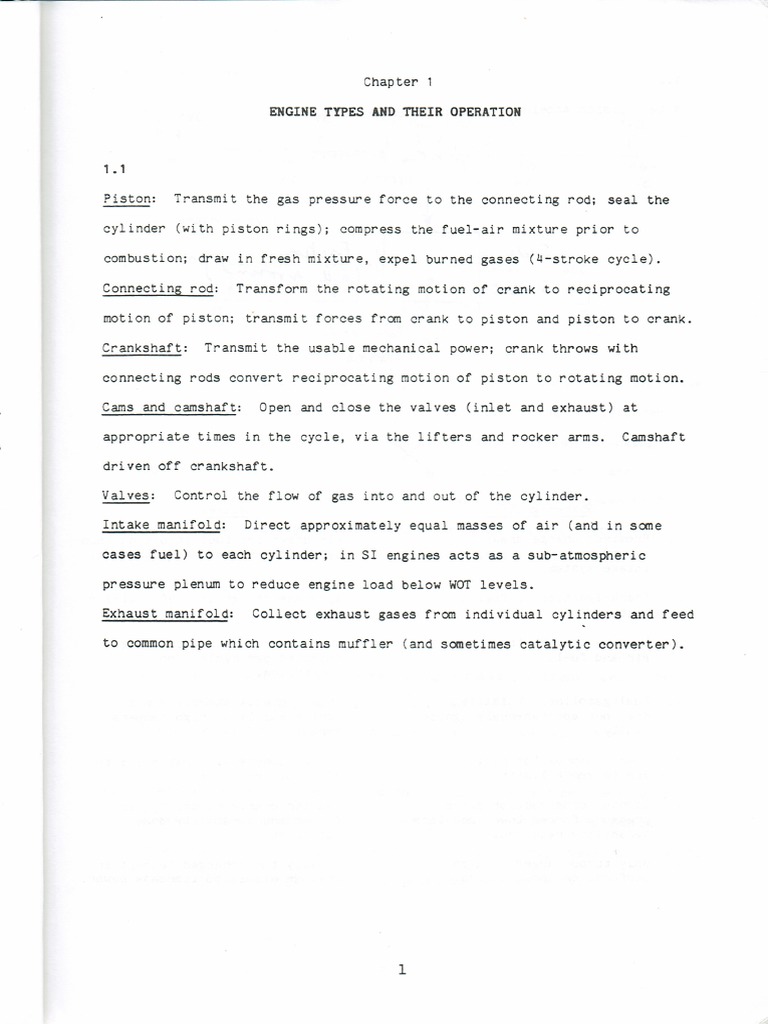 Chapter 1

ENGINE TYPES AND THEIR OPERATION

1.1

Piston: Transmit the gas pressure force to the connecting rod; seal the cylinder (with piston rings); compress the fuel-air mixture prior to combustion; draw in fresh mixture, expel burned gases (4-stroke cycle).

Connecting rod: Transform the rotating motion of crank to reciprocating motion of piston; transmit forces from crank to piston and piston to crank.

Crankshaft: Transmit the usable mechanical power; crank throws with connecting rods convert reciprocating motion of piston to rotating motion.

Cams and camshaft: Open and close the valves (inlet and exhaust) at appropriate times in the cycle, via the lifters and rocker arms. Camshaft driven off crankshaft.

Valves: Control the flow of gas into and out of the cylinder.

Intake manifold: Direct approximately equal masses of air (and in some cases fuel) to each cylinder; in SI engines acts as a sub-atmospheric pressure plenum to reduce engine load below WOT levels.

Exhaust manifold: Collect exhaust gases from individual cylinders and feed to common pipe which contains muffler (and sometimes catalytic converter).

1